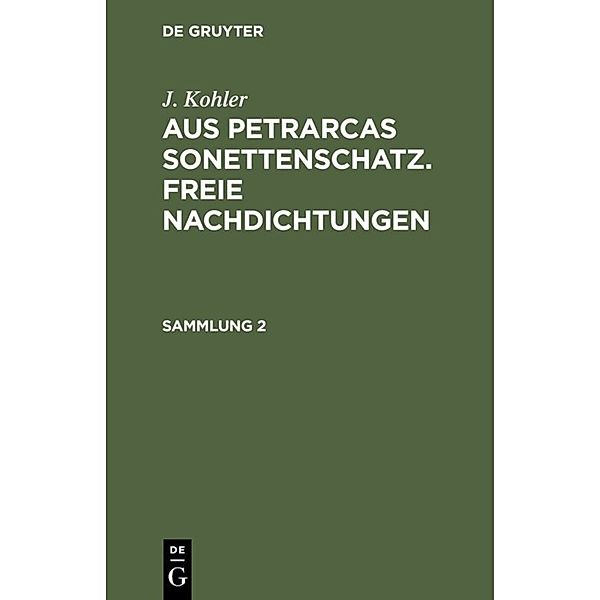 DE GRUYTER

J. Kohler

AUS PETRARCAS SONETTENSCHATZ. FREIE NACHDICHTUNGEN

SAMMLUNG 2

DE
G